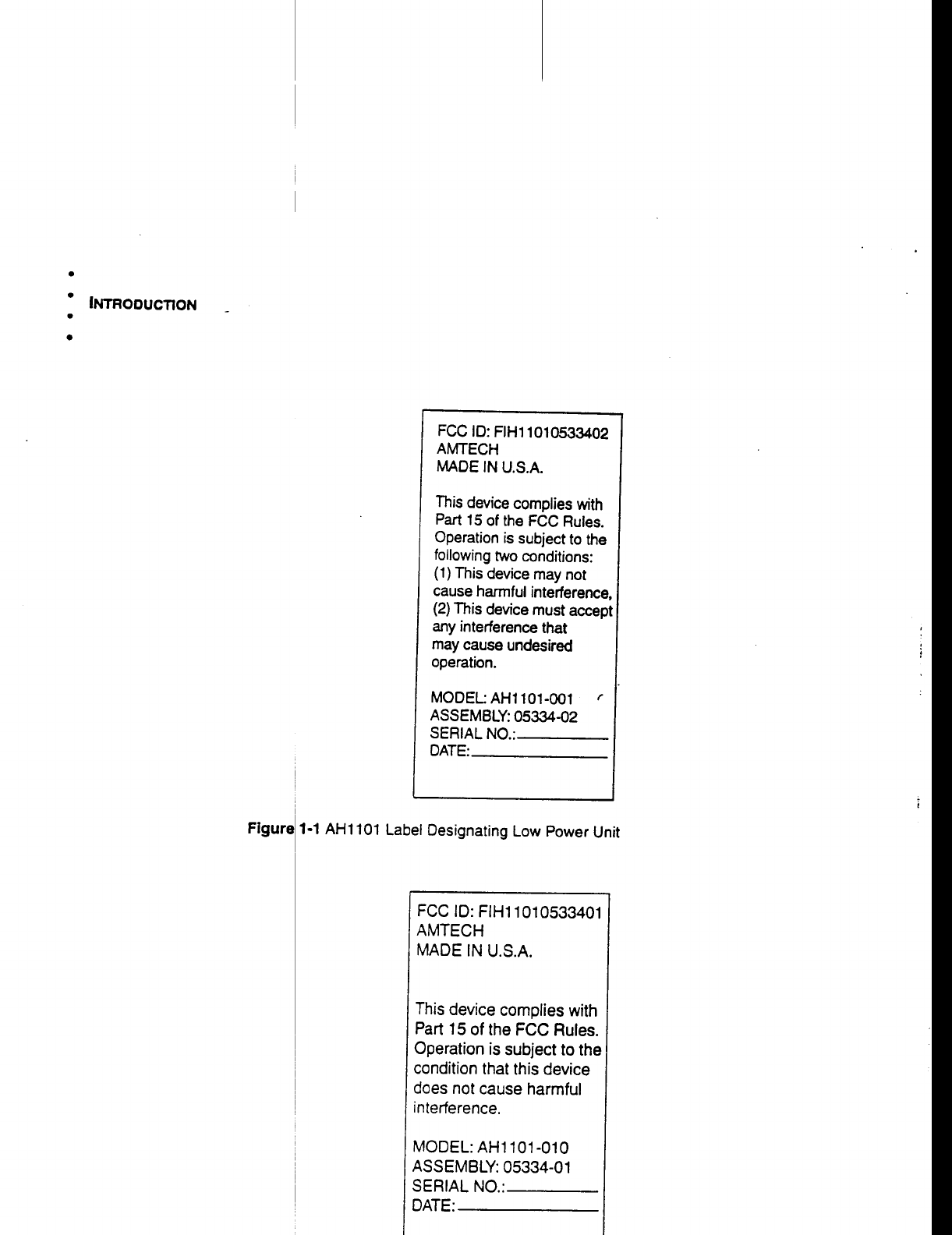 INTRODUCTION

FCC ID: FIH11010533402
AMTECH
MADE IN U.S.A.

This device complies with Part 15 of the FCC Rules. Operation is subject to the following two conditions: (1) This device may not cause harmful interference, (2) This device must accept any interference that may cause undesired operation.

MODEL: AH1101-001
ASSEMBLY: 05334-02
SERIAL NO.:
DATE:

Figure 1-1 AH1101 Label Designating Low Power Unit

FCC ID: FIH11010533401
AMTECH
MADE IN U.S.A.

This device complies with Part 15 of the FCC Rules. Operation is subject to the condition that this device does not cause harmful interference.

MODEL: AH1101-010
ASSEMBLY: 05334-01
SERIAL NO.:
DATE: